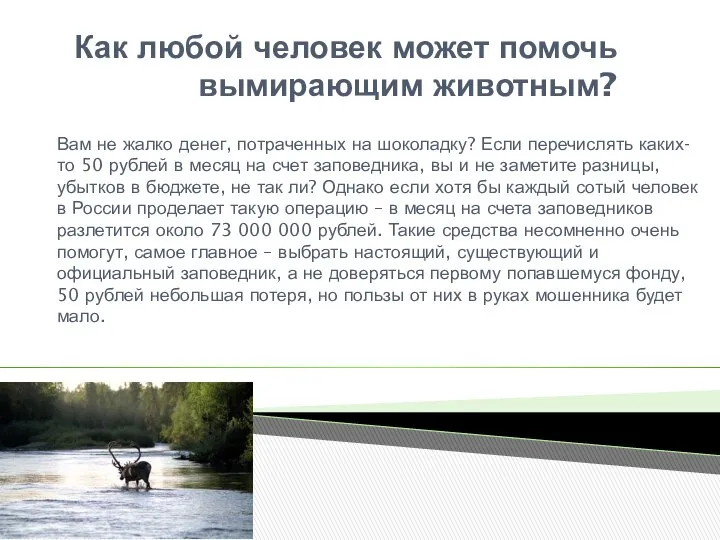 Как любой человек может помочь вымирающим животным?

Вам не жалко денег, потраченных на шоколадку? Если перечислять каких-то 50 рублей в месяц на счет заповедника, вы и не заметите разницы, убытков в бюджете, не так ли? Однако если хотя бы каждый сотый человек в России проделает такую операцию – в месяц на счета заповедников разлетится около 73 000 000 рублей. Такие средства несомненно очень помогут, самое главное – выбрать настоящий, существующий и официальный заповедник, а не доверяться первому попавшемуся фонду, 50 рублей небольшая потеря, но пользы от них в руках мошенника будет мало.